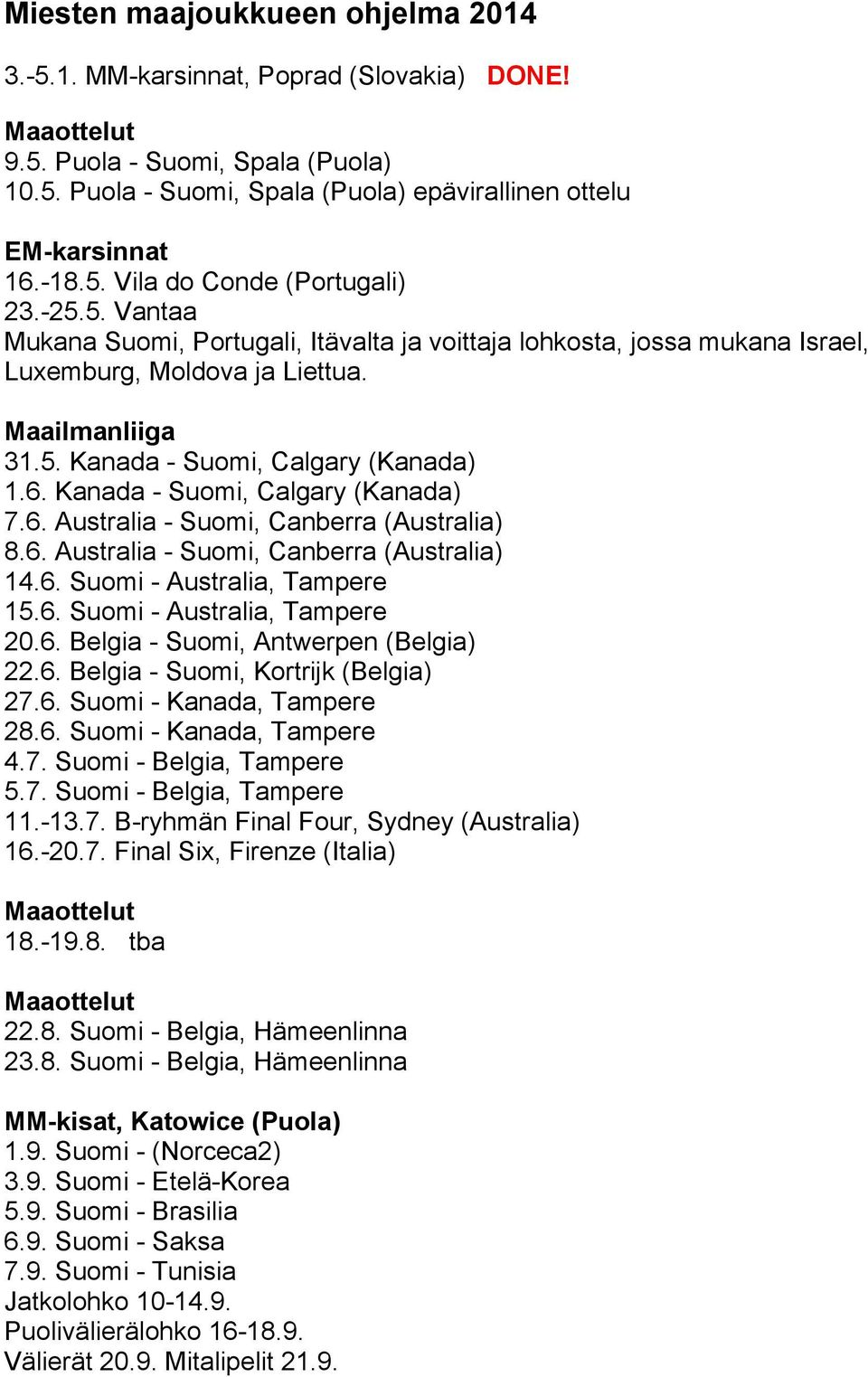 Miesten maajoukkueen ohjelma 2014

3.-5.1. MM-karsinnat, Poprad (Slovakia) DONE!

Maaottelut
9.5. Puola - Suomi, Spala (Puola)
10.5. Puola - Suomi, Spala (Puola) epävirallinen ottelu

EM-karsinnat
16.-18.5. Vila do Conde (Portugali)
23.-25.5. Vantaa
Mukana Suomi, Portugali, Itävalta ja voittaja lohkosta, jossa mukana Israel, Luxemburg, Moldova ja Liettua.

Maailmanliiga
31.5. Kanada - Suomi, Calgary (Kanada)
1.6. Kanada - Suomi, Calgary (Kanada)
7.6. Australia - Suomi, Canberra (Australia)
8.6. Australia - Suomi, Canberra (Australia)
14.6. Suomi - Australia, Tampere
15.6. Suomi - Australia, Tampere
20.6. Belgia - Suomi, Antwerpen (Belgia)
22.6. Belgia - Suomi, Kortrijk (Belgia)
27.6. Suomi - Kanada, Tampere
28.6. Suomi - Kanada, Tampere
4.7. Suomi - Belgia, Tampere
5.7. Suomi - Belgia, Tampere
11.-13.7. B-ryhmän Final Four, Sydney (Australia)
16.-20.7. Final Six, Firenze (Italia)

Maaottelut
18.-19.8. tba

Maaottelut
22.8. Suomi - Belgia, Hämeenlinna
23.8. Suomi - Belgia, Hämeenlinna

MM-kisat, Katowice (Puola)
1.9. Suomi - (Norceca2)
3.9. Suomi - Etelä-Korea
5.9. Suomi - Brasilia
6.9. Suomi - Saksa
7.9. Suomi - Tunisia
Jatkolohko 10-14.9.
Puolivälierälohko 16-18.9.
Välierät 20.9. Mitalipelit 21.9.